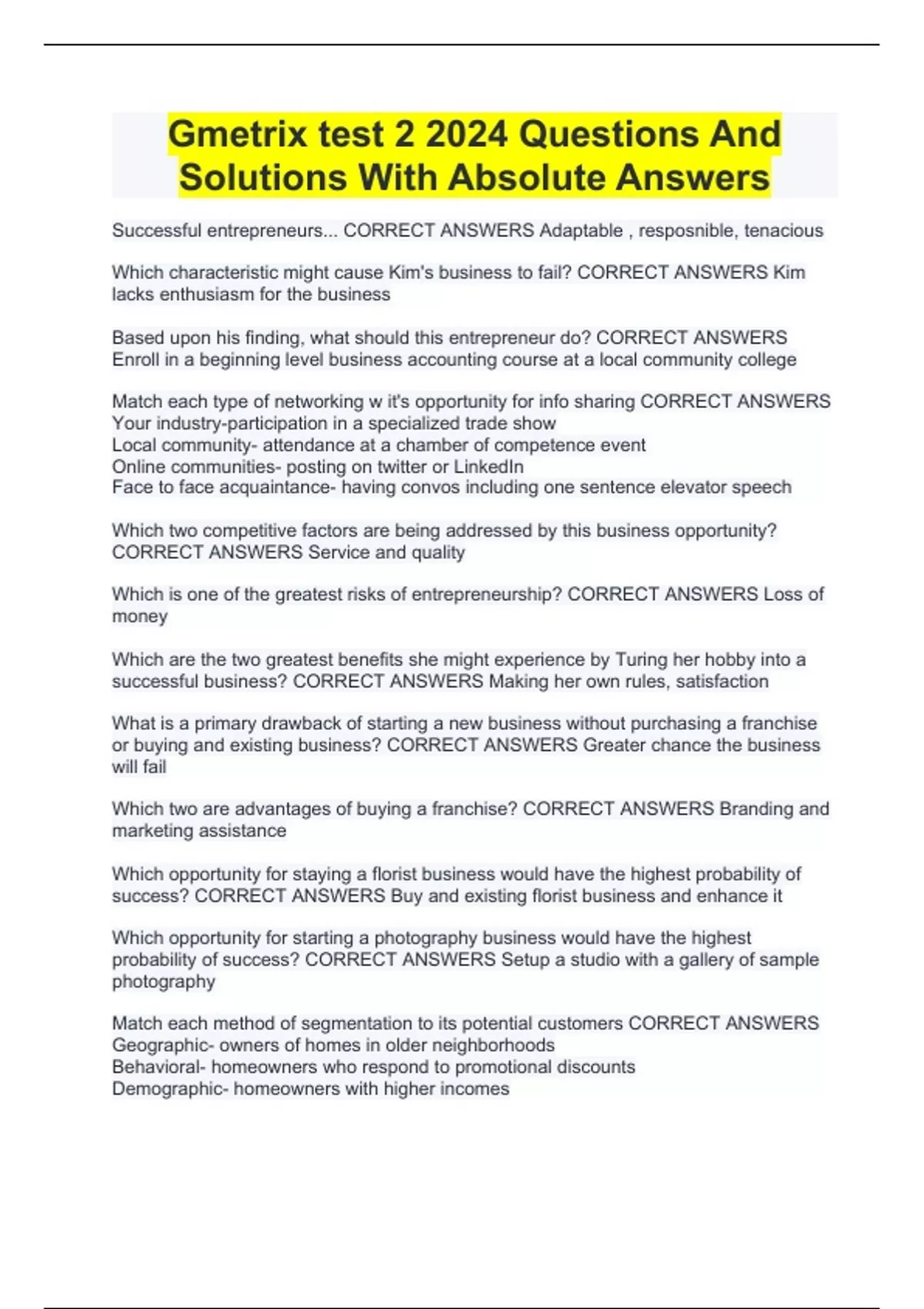 Gmetrix test 2 2024 Questions And Solutions With Absolute Answers

Successful entrepreneurs... CORRECT ANSWERS Adaptable , resposnible, tenacious

Which characteristic might cause Kim's business to fail? CORRECT ANSWERS Kim lacks enthusiasm for the business

Based upon his finding, what should this entrepreneur do? CORRECT ANSWERS Enroll in a beginning level business accounting course at a local community college

Match each type of networking w it's opportunity for info sharing CORRECT ANSWERS
Your industry-participation in a specialized trade show
Local community- attendance at a chamber of competence event
Online communities- posting on twitter or LinkedIn
Face to face acquaintance- having convos including one sentence elevator speech

Which two competitive factors are being addressed by this business opportunity? CORRECT ANSWERS Service and quality

Which is one of the greatest risks of entrepreneurship? CORRECT ANSWERS Loss of money

Which are the two greatest benefits she might experience by Turing her hobby into a successful business? CORRECT ANSWERS Making her own rules, satisfaction

What is a primary drawback of starting a new business without purchasing a franchise or buying and existing business? CORRECT ANSWERS Greater chance the business will fail

Which two are advantages of buying a franchise? CORRECT ANSWERS Branding and marketing assistance

Which opportunity for staying a florist business would have the highest probability of success? CORRECT ANSWERS Buy and existing florist business and enhance it

Which opportunity for starting a photography business would have the highest probability of success? CORRECT ANSWERS Setup a studio with a gallery of sample photography

Match each method of segmentation to its potential customers CORRECT ANSWERS
Geographic- owners of homes in older neighborhoods
Behavioral- homeowners who respond to promotional discounts
Demographic- homeowners with higher incomes